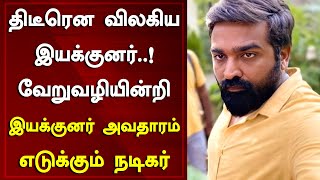 திடீரென விலகிய இயக்குனர்..!

வேறுவழியின்றி

இயக்குனர் அவதாரம்

எடுக்கும் நடிகர்